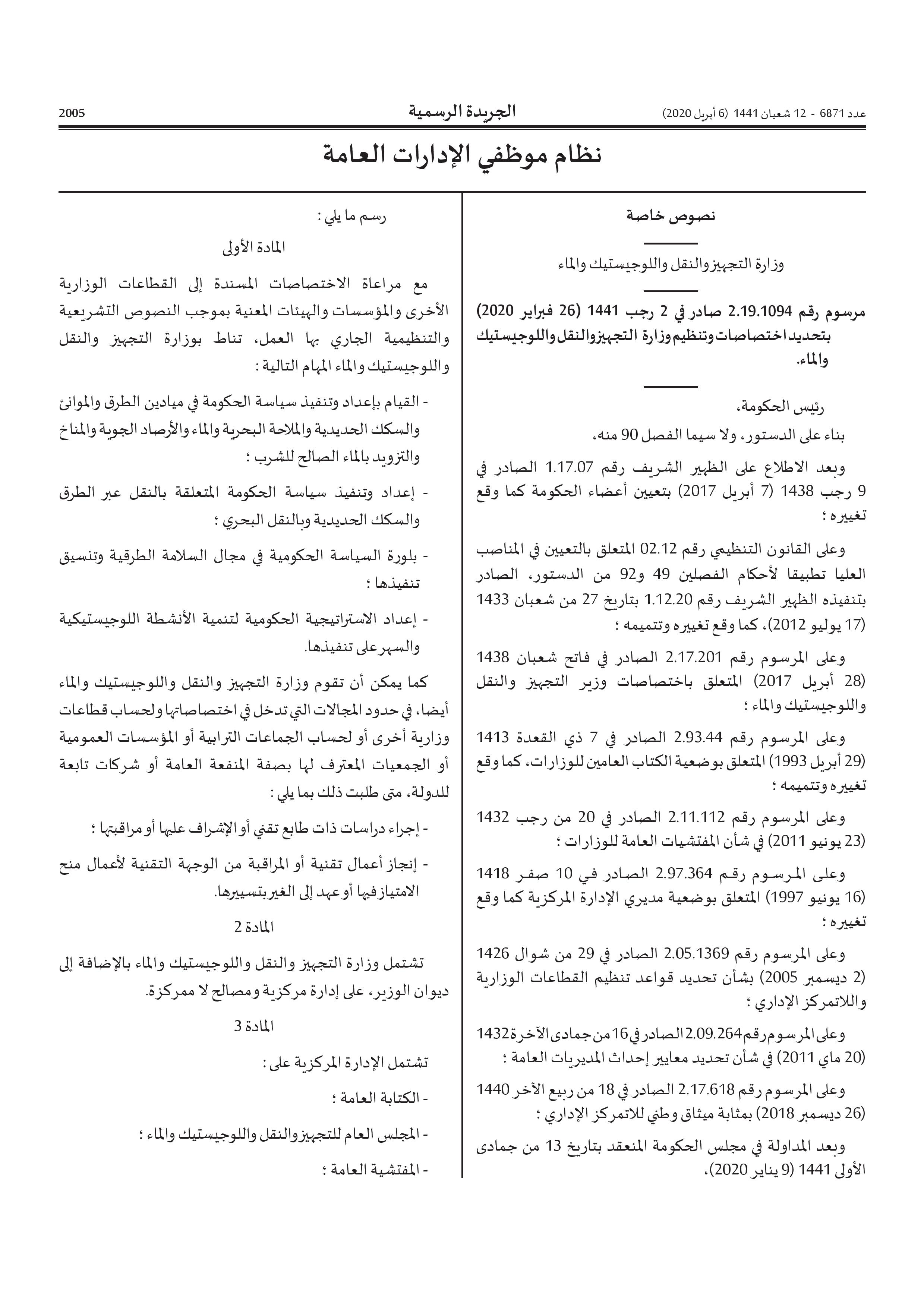 عدد 6871 - 12 شعبان 1441 (6 أبريل 2020)

الجريدة الرسمية

2005

نظام موظفي الإدارات العامة

نصوص خاصة

وزارة التجهيز والنقل واللوجيستيك والماء

مرسوم رقم 2.19.1094 صادر في 2 رجب 1441 (26 فبراير 2020) بتحديد اختصاصات وتنظيم وزارة التجهيز والنقل واللوجيستيك والماء.

رئيس الحكومة،

بناء على الدستور، ولا سيما الفصل 90 منه،

وبعد الاطلاع على الظهير الشريف رقم 1.17.07 الصادر في 9 رجب 1438 (7 أبريل 2017) بتعيين أعضاء الحكومة كما وقع تغييره ؛

وعلى القانون التنظيمي رقم 02.12 المتعلق بالتعيين في المناصب العليا تطبيقا لأحكام الفصلين 49 و92 من الدستور، الصادر بتنفيذه الظهير الشريف رقم 1.12.20 بتاريخ 27 من شعبان 1433 (17 يوليو 2012)، كما وقع تغييره وتتميمه ؛

وعلى المرسوم رقم 2.17.201 الصادر في فاتح شعبان 1438 (28 أبريل 2017) المتعلق باختصاصات وزير التجهيز والنقل واللوجيستيك والماء ؛

وعلى المرسوم رقم 2.93.44 الصادر في 7 ذي القعدة 1413 (29 أبريل 1993) المتعلق بوضعية الكتاب العامين للوزارات، كما وقع تغييره وتتميمه ؛

وعلى المرسوم رقم 2.11.112 الصادر في 20 من رجب 1432 (23 يونيو 2011) في شأن المفتشيات العامة للوزارات ؛

وعلى المرسوم رقم 2.97.364 الصادر في 10 صفر 1418 (16 يونيو 1997) المتعلق بوضعية مديري الإدارة المركزية كما وقع تغييره ؛

وعلى المرسوم رقم 2.05.1369 الصادر في 29 من شوال 1426 (2 ديسمبر 2005) بشأن تحديد قواعد تنظيم القطاعات الوزارية واللاتمركز الإداري ؛

وعلى المرسوم رقم 2.09.264 الصادر في 16 من جمادى الآخرة 1432 (20 ماي 2011) في شأن تحديد معايير إحداث المديريات العامة ؛

وعلى المرسوم رقم 2.17.618 الصادر في 18 من ربيع الآخر 1440 (26 ديسمبر 2018) بمثابة ميثاق وطني للاتمركز الإداري ؛

وبعد المداولة في مجلس الحكومة المنعقد بتاريخ 13 من جمادى الأولى 1441 (9 يناير 2020)،

رسم ما يلي :

المادة الأولى

مع مراعاة الاختصاصات المسندة إلى القطاعات الوزارية الأخرى والمؤسسات والهيئات المعنية بموجب النصوص التشريعية والتنظيمية الجاري بها العمل، تناط بوزارة التجهيز والنقل واللوجيستيك والماء المهام التالية :

- القيام بإعداد وتنفيذ سياسة الحكومة في ميادين الطرق والموانئ والسكك الحديدية والملاحة البحرية والماء والأرصاد الجوية والمناخ والتزويد بالماء الصالح للشرب ؛

- إعداد وتنفيذ سياسة الحكومة المتعلقة بالنقل عبر الطرق والسكك الحديدية وبالنقل البحري ؛

- بلورة السياسة الحكومية في مجال السلامة الطرقية وتنسيق تنفيذها ؛

- إعداد الاستراتيجية الحكومية لتنمية الأنشطة اللوجيستيكية والسهر على تنفيذها.

كما يمكن أن تقوم وزارة التجهيز والنقل واللوجيستيك والماء أيضا، في حدود المجالات التي تدخل في اختصاصاتها ولحساب قطاعات وزارية أخرى أو لحساب الجماعات الترابية أو المؤسسات العمومية أو الجمعيات المعترف لها بصفة المنفعة العامة أو شركات تابعة للدولة، متى طلبت ذلك بما يلي :

- إجراء دراسات ذات طابع تقني أو الإشراف عليها أو مراقبتها ؛

- إنجاز أعمال تقنية أو المراقبة من الوجهة التقنية لأعمال منح الامتياز فيها أو عهد إلى الغير بتسييرها.

المادة 2

تشتمل وزارة التجهيز والنقل واللوجيستيك والماء بالإضافة إلى ديوان الوزير، على إدارة مركزية ومصالح لا ممركزة.

المادة 3

تشتمل الإدارة المركزية على :

- الكتابة العامة ؛

- المجلس العام للتجهيز والنقل واللوجيستيك والماء ؛

- المفتشية العامة ؛